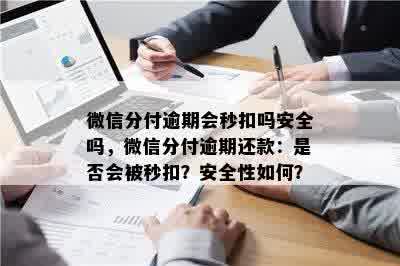 微信分付逾期会秒扣吗安全吗，微信分付逾期还款：是否会被秒扣？安全性如何？